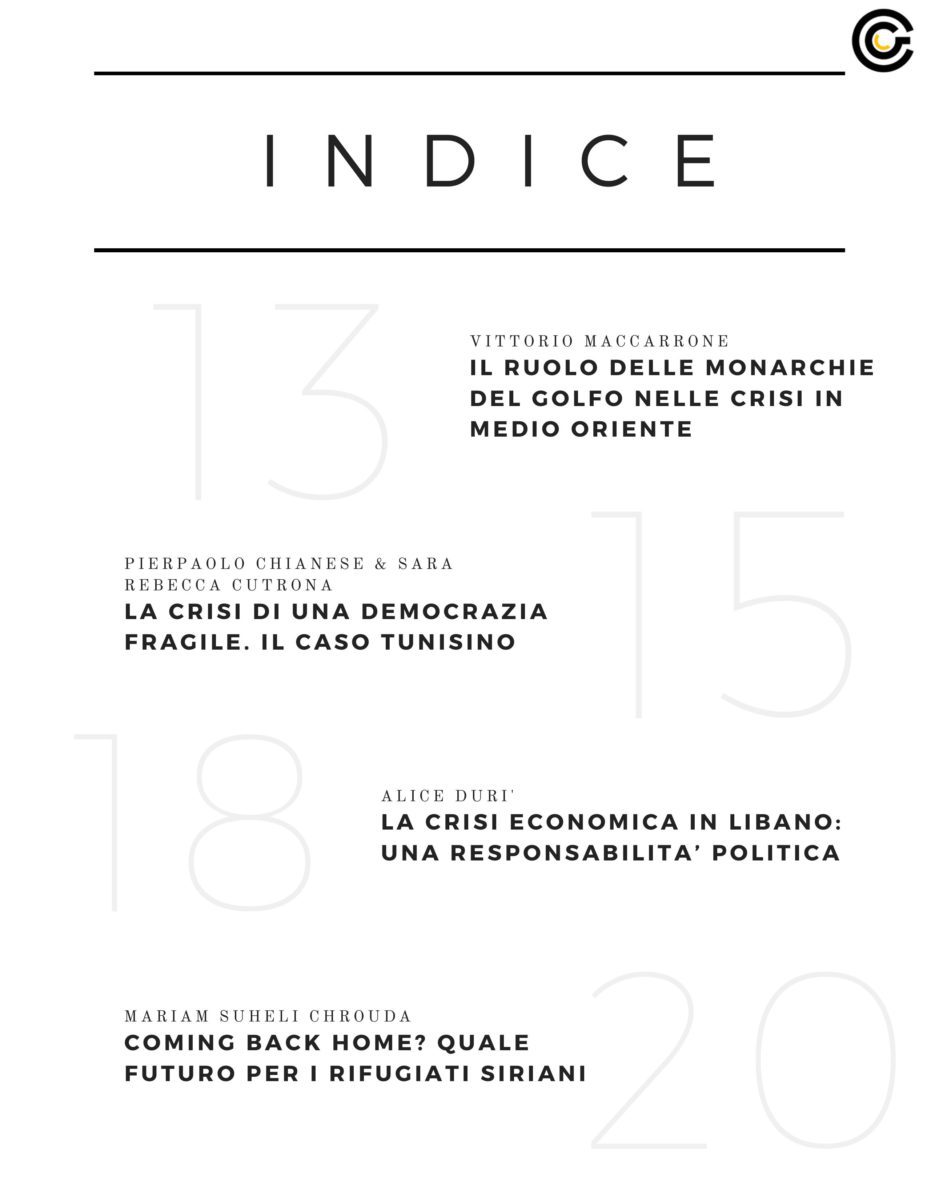 INDICE

13

VITTORIO MACCARRONE
IL RUOLO DELLE MONARCHIE DEL GOLFO NELLE CRISI IN MEDIO ORIENTE

15

PIERPAOLO CHIANESE & SARA REBECCA CUTRONA
LA CRISI DI UNA DEMOCRAZIA FRAGILE. IL CASO TUNISINO

18

ALICE DURI'
LA CRISI ECONOMICA IN LIBANO: UNA RESPONSABILITA' POLITICA

20

MARIAM SUHELI CHROUDA
COMING BACK HOME? QUALE FUTURO PER I RIFUGIATI SIRIANI